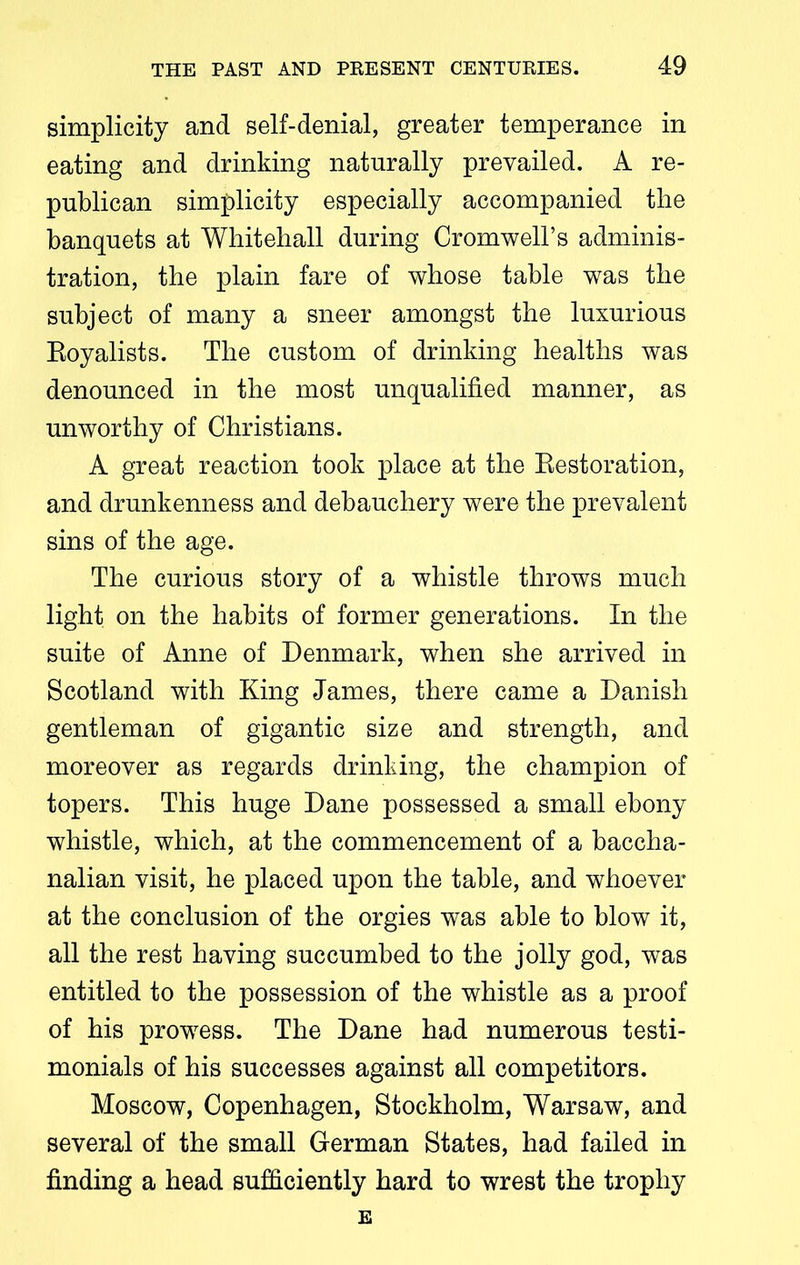 THE PAST AND PRESENT CENTURIES. 49

simplicity and self-denial, greater temperance in eating and drinking naturally prevailed. A republican simplicity especially accompanied the banquets at Whitehall during Cromwell's administration, the plain fare of whose table was the subject of many a sneer amongst the luxurious Royalists. The custom of drinking healths was denounced in the most unqualified manner, as unworthy of Christians.

A great reaction took place at the Restoration, and drunkenness and debauchery were the prevalent sins of the age.

The curious story of a whistle throws much light on the habits of former generations. In the suite of Anne of Denmark, when she arrived in Scotland with King James, there came a Danish gentleman of gigantic size and strength, and moreover as regards drinking, the champion of topers. This huge Dane possessed a small ebony whistle, which, at the commencement of a bacchanalian visit, he placed upon the table, and whoever at the conclusion of the orgies was able to blow it, all the rest having succumbed to the jolly god, was entitled to the possession of the whistle as a proof of his prowess. The Dane had numerous testimonials of his successes against all competitors. Moscow, Copenhagen, Stockholm, Warsaw, and several of the small German States, had failed in finding a head sufficiently hard to wrest the trophy

E